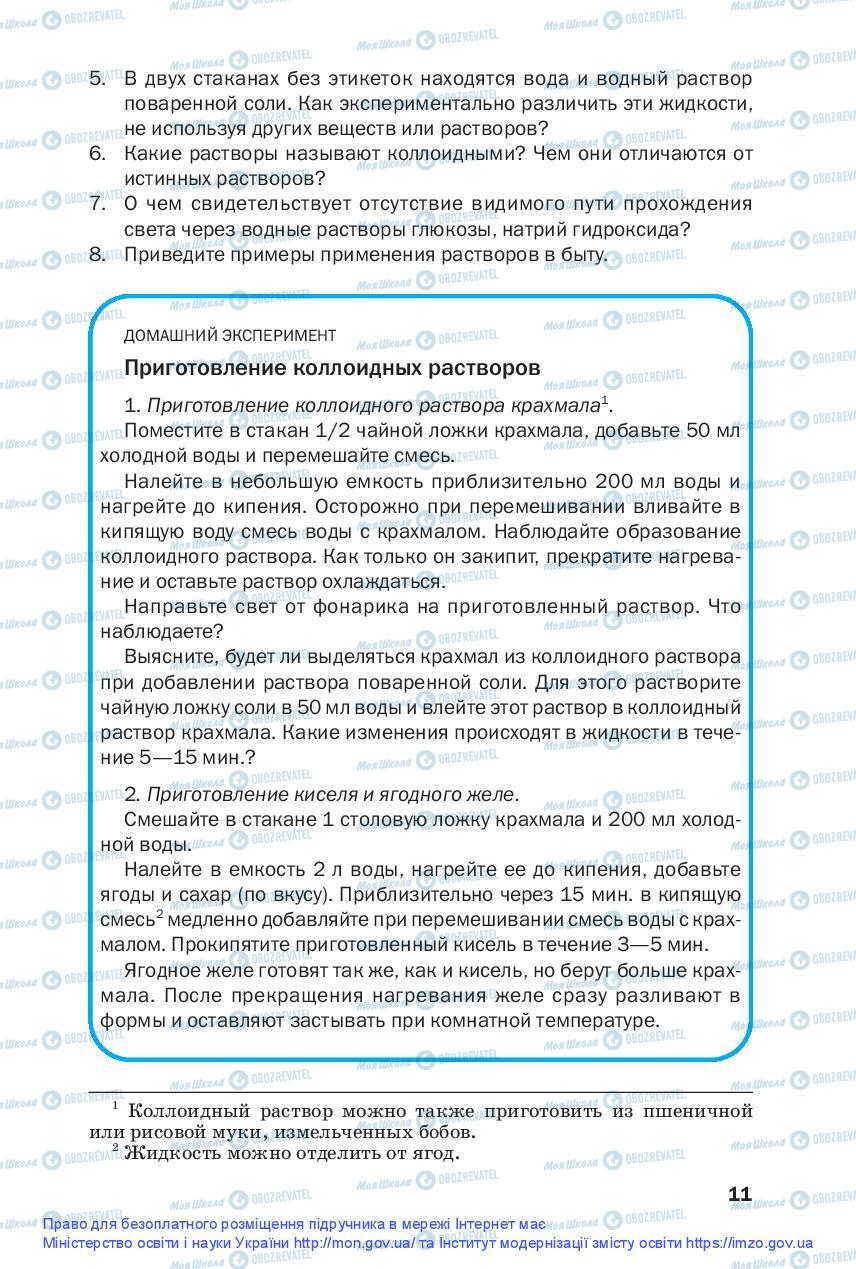 5. В двух стаканах без этикеток находятся вода и водный раствор поваренной соли. Как экспериментально различить эти жидкости, не используя других веществ или растворов?
6. Какие растворы называют коллоидными? Чем они отличаются от истинных растворов?
7. О чем свидетельствует отсутствие видимого пути прохождения света через водные растворы глюкозы, натрий гидроксида?
8. Приведите примеры применения растворов в быту.

ДОМАШНИЙ ЭКСПЕРИМЕНТ

Приготовление коллоидных растворов

1. Приготовление коллоидного раствора крахмала$^1$.

Поместите в стакан 1/2 чайной ложки крахмала, добавьте 50 мл холодной воды и перемешайте смесь.

Налейте в небольшую емкость приблизительно 200 мл воды и нагрейте до кипения. Осторожно при перемешивании вливайте в кипящую воду смесь воды с крахмалом. Наблюдайте образование коллоидного раствора. Как только он закипит, прекратите нагревание и оставьте раствор охлаждаться.

Направьте свет от фонарика на приготовленный раствор. Что наблюдаете?

Выясните, будет ли выделяться крахмал из коллоидного раствора при добавлении раствора поваренной соли. Для этого растворите чайную ложку соли в 50 мл воды и влейте этот раствор в коллоидный раствор крахмала. Какие изменения происходят в жидкости в течение 5—15 мин.?

2. Приготовление киселя и ягодного желе.

Смешайте в стакане 1 столовую ложку крахмала и 200 мл холодной воды.

Налейте в емкость 2 л воды, нагрейте ее до кипения, добавьте ягоды и сахар (по вкусу). Приблизительно через 15 мин. в кипящую смесь$^2$ медленно добавляйте при перемешивании смесь воды с крахмалом. Прокипятите приготовленный кисель в течение 3—5 мин.

Ягодное желе готовят так же, как и кисель, но берут больше крахмала. После прекращения нагревания желе сразу разливают в формы и оставляют застывать при комнатной температуре.

$^1$ Коллоидный раствор можно также приготовить из пшеничной или рисовой муки, измельченных бобов.
$^2$ Жидкость можно отделить от ягод.

11

Право для безоплатного розміщення підручника в мережі Інтернет має Міністерство освіти і науки України http://mon.gov.ua/ та Інститут модернізації змісту освіти https://imzo.gov.ua